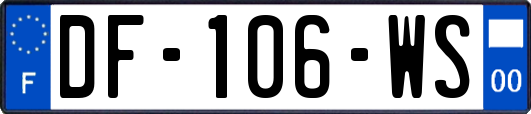 F
DF-106-WS
00